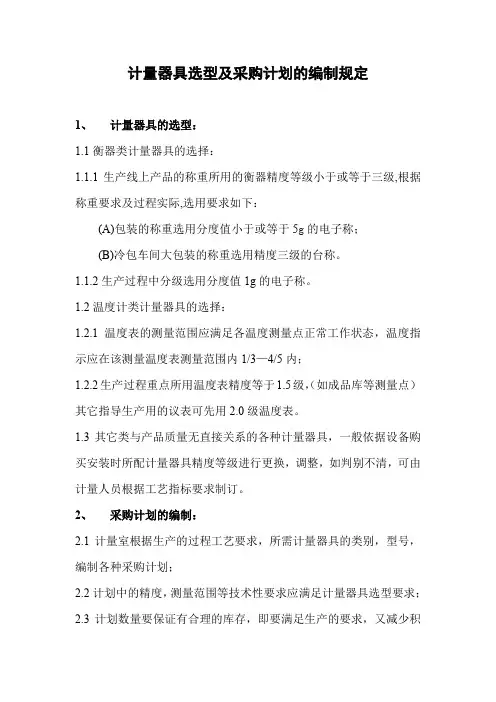 计量器具选型及采购计划的编制规定

1、　计量器具的选型：

1.1 衡器类计量器具的选择：

1.1.1 生产线上产品的称重所用的衡器精度等级小于或等于三级,根据称重要求及过程实际,选用要求如下：

(A)包装的称重选用分度值小于或等于 5g 的电子称；

(B)冷包车间大包装的称重选用精度三级的台称。

1.1.2 生产过程中分级选用分度值 1g 的电子称。

1.2 温度计类计量器具的选择：

1.2.1 温度表的测量范围应满足各温度测量点正常工作状态，温度指示应在该测量温度表测量范围内 1/3—4/5 内；

1.2.2 生产过程重点所用温度表精度等于 1.5 级,（如成品库等测量点）其它指导生产用的议表可先用 2.0 级温度表。

1.3 其它类与产品质量无直接关系的各种计量器具，一般依据设备购买安装时所配计量器具精度等级进行更换，调整，如判别不清，可由计量人员根据工艺指标要求制订。

2、　采购计划的编制：

2.1 计量室根据生产的过程工艺要求，所需计量器具的类别，型号，编制各种采购计划；

2.2 计划中的精度，测量范围等技术性要求应满足计量器具选型要求；

2.3 计划数量要保证有合理的库存，即要满足生产的要求，又减少积